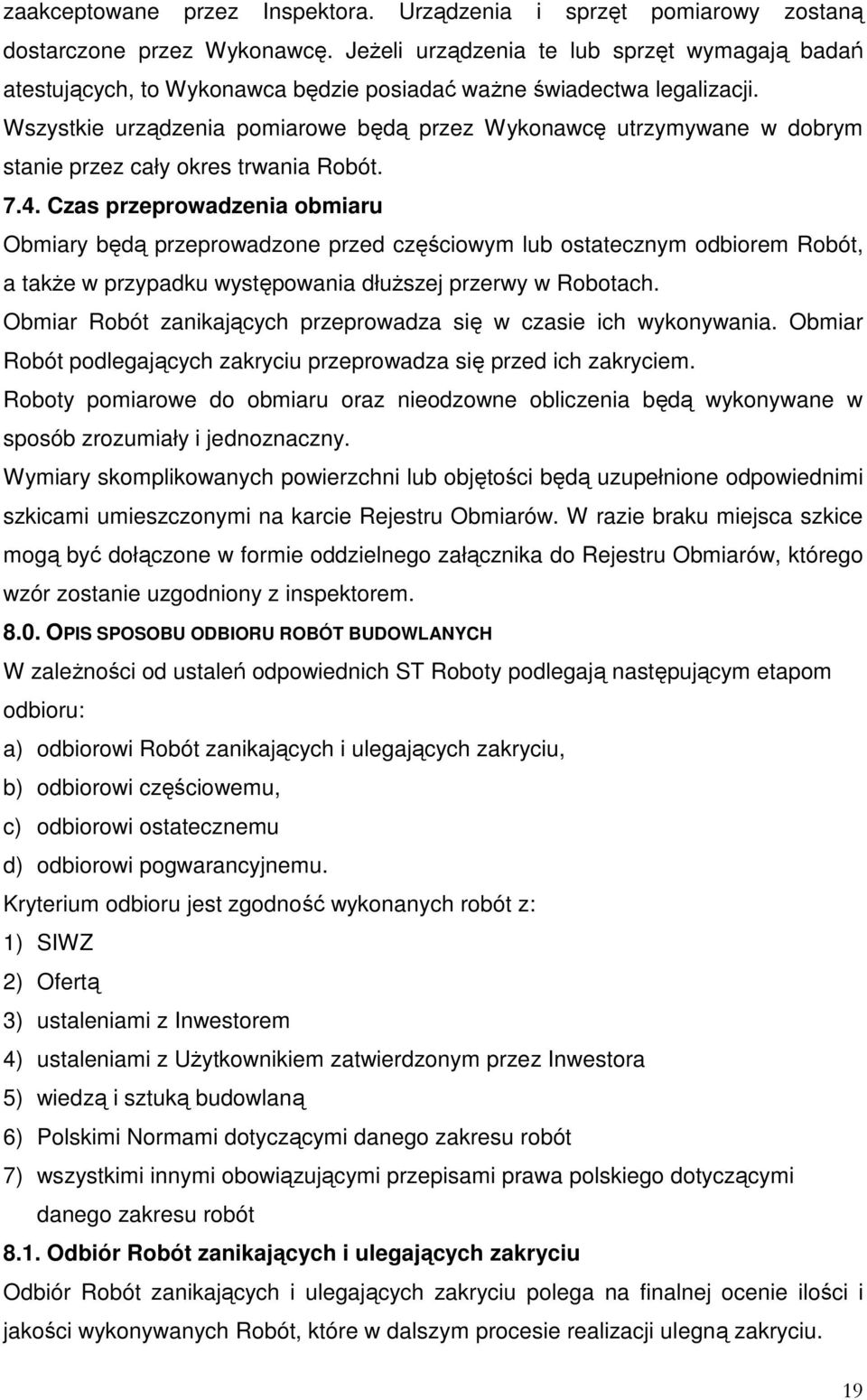 zaakceptowane przez Inspektora. Urządzenia i sprzęt pomiarowy zostaną dostarczone przez Wykonawcę. Jeżeli urządzenia te lub sprzęt wymagają badań atestujących, to Wykonawca będzie posiadać ważne świadectwa legalizacji. Wszystkie urządzenia pomiarowe będą przez Wykonawcę utrzymywane w dobrym stanie przez cały okres trwania Robót.

7.4. Czas przeprowadzenia obmiaru

Obmiary będą przeprowadzone przed częściowym lub ostatecznym odbiorem Robót, a także w przypadku występowania dłuższej przerwy w Robotach.

Obmiar Robót zanikających przeprowadza się w czasie ich wykonywania. Obmiar Robót podlegających zakryciu przeprowadza się przed ich zakryciem.

Roboty pomiarowe do obmiaru oraz nieodzowne obliczenia będą wykonywane w sposób zrozumiały i jednoznaczny.

Wymiary skomplikowanych powierzchni lub objętości będą uzupełnione odpowiednimi szkicami umieszczonymi na karcie Rejestru Obmiarów. W razie braku miejsca szkice mogą być dołączone w formie oddzielnego załącznika do Rejestru Obmiarów, którego wzór zostanie uzgodniony z inspektorem.

8.0. OPIS SPOSOBU ODBIORU ROBÓT BUDOWLANYCH

W zależności od ustaleń odpowiednich ST Roboty podlegają następującym etapom odbioru:

a) odbiorowi Robót zanikających i ulegających zakryciu,
b) odbiorowi częściowemu,
c) odbiorowi ostatecznemu
d) odbiorowi pogwarancyjnemu.

Kryterium odbioru jest zgodność wykonanych robót z:

1) SIWZ
2) Ofertą
3) ustaleniami z Inwestorem
4) ustaleniami z Użytkownikiem zatwierdzonym przez Inwestora
5) wiedzą i sztuką budowlaną
6) Polskimi Normami dotyczącymi danego zakresu robót
7) wszystkimi innymi obowiązującymi przepisami prawa polskiego dotyczącymi danego zakresu robót

8.1. Odbiór Robót zanikających i ulegających zakryciu

Odbiór Robót zanikających i ulegających zakryciu polega na finalnej ocenie ilości i jakości wykonywanych Robót, które w dalszym procesie realizacji ulegną zakryciu.

19